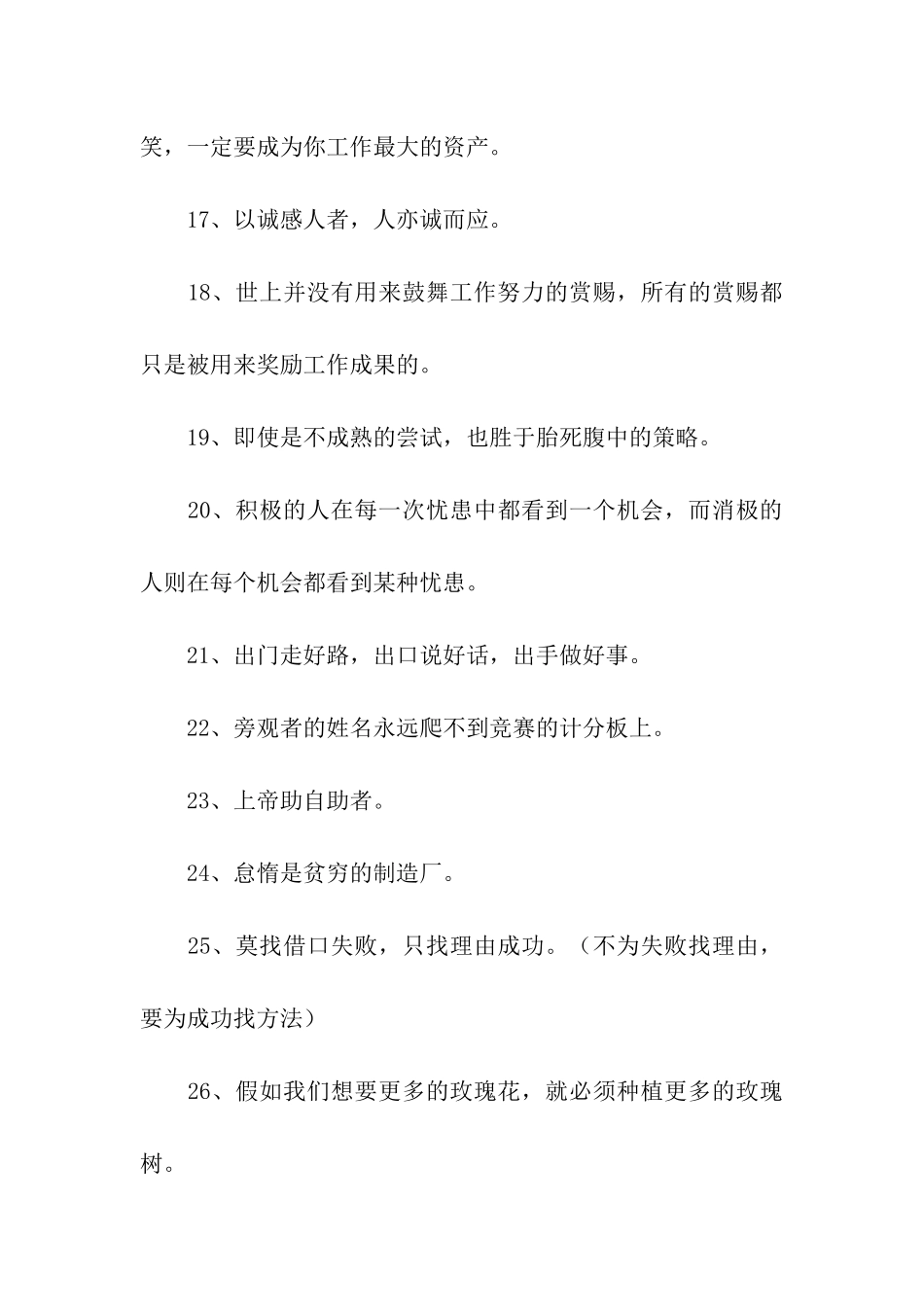 笑，一定要成为你工作最大的资产。

17、以诚感人者，人亦诚而应。

18、世上并没有用来鼓舞工作努力的赏赐，所有的赏赐都只是被用来奖励工作成果的。

19、即使是不成熟的尝试，也胜于胎死腹中的策略。

20、积极的人在每一次忧患中都看到一个机会，而消极的人则在每个机会都看到某种忧患。

21、出门走好路，出口说好话，出手做好事。

22、旁观者的姓名永远爬不到竞赛的计分板上。

23、上帝助自助者。

24、怠惰是贫穷的制造厂。

25、莫找借口失败，只找理由成功。（不为失败找理由，要为成功找方法）

26、假如我们想要更多的玫瑰花，就必须种植更多的玫瑰树。